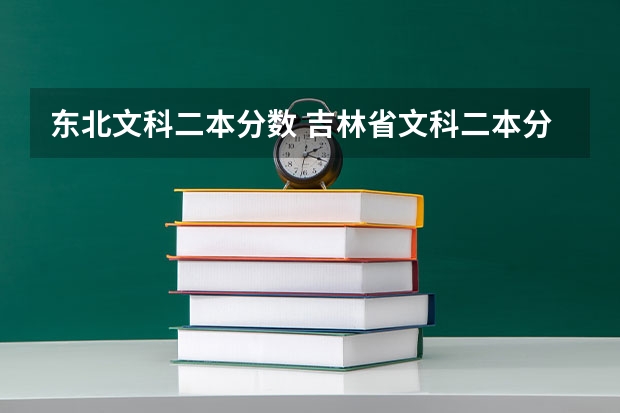 东北文科二本分数 吉林省文科二本分